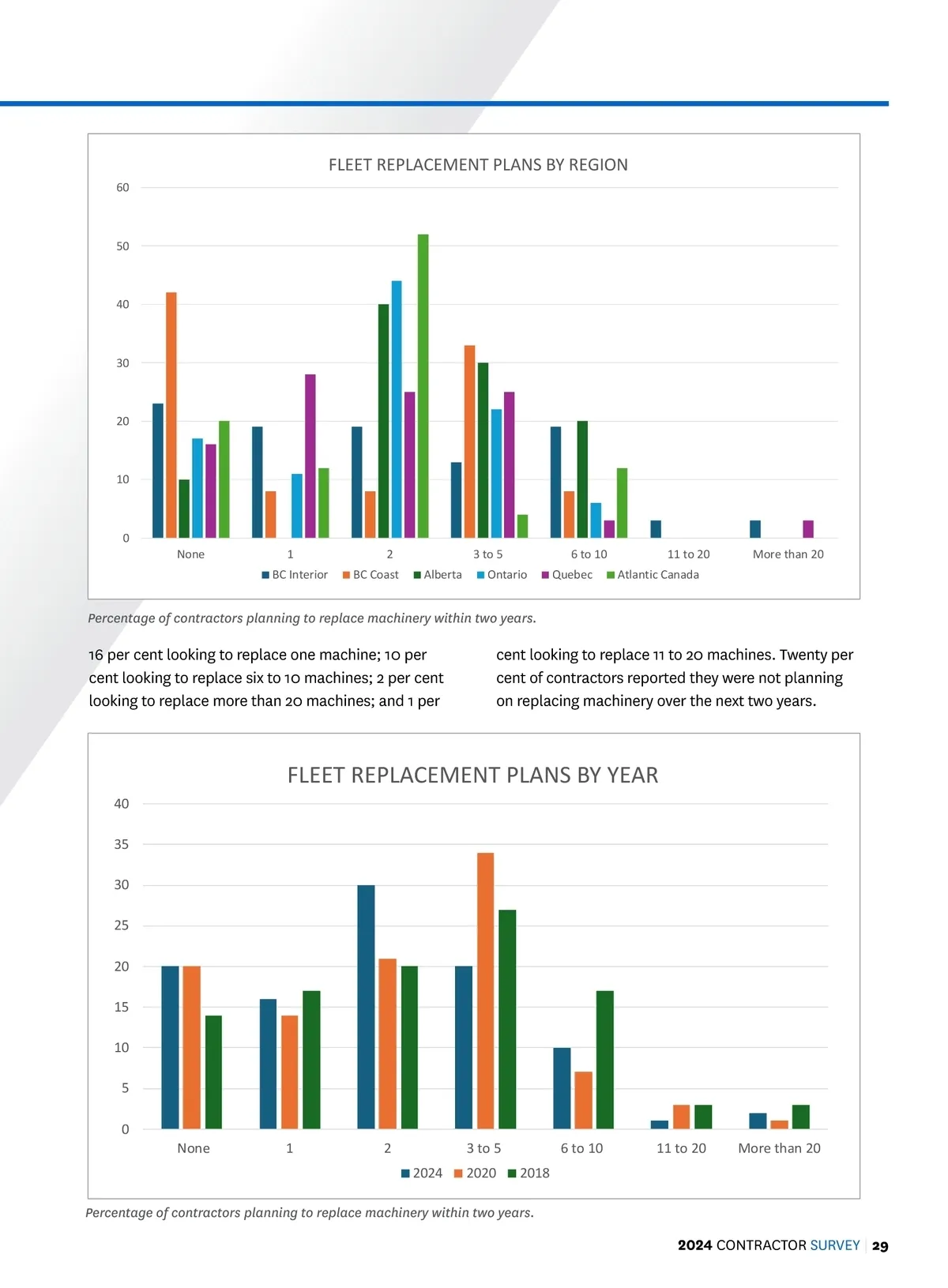 FLEET REPLACEMENT PLANS BY REGION

60
50
40
30
20
10
0

None
1
2
3 to 5
6 to 10
11 to 20
More than 20

BC Interior
BC Coast
Alberta
Ontario
Quebec
Atlantic Canada

Percentage of contractors planning to replace machinery within two years.

16 per cent looking to replace one machine; 10 per cent looking to replace six to 10 machines; 2 per cent looking to replace more than 20 machines; and 1 per cent looking to replace 11 to 20 machines. Twenty per cent of contractors reported they were not planning on replacing machinery over the next two years.

FLEET REPLACEMENT PLANS BY YEAR

40
35
30
25
20
15
10
5
0

None
1
2
3 to 5
6 to 10
11 to 20
More than 20

2024
2020
2018

Percentage of contractors planning to replace machinery within two years.

2024 CONTRACTOR SURVEY | 29